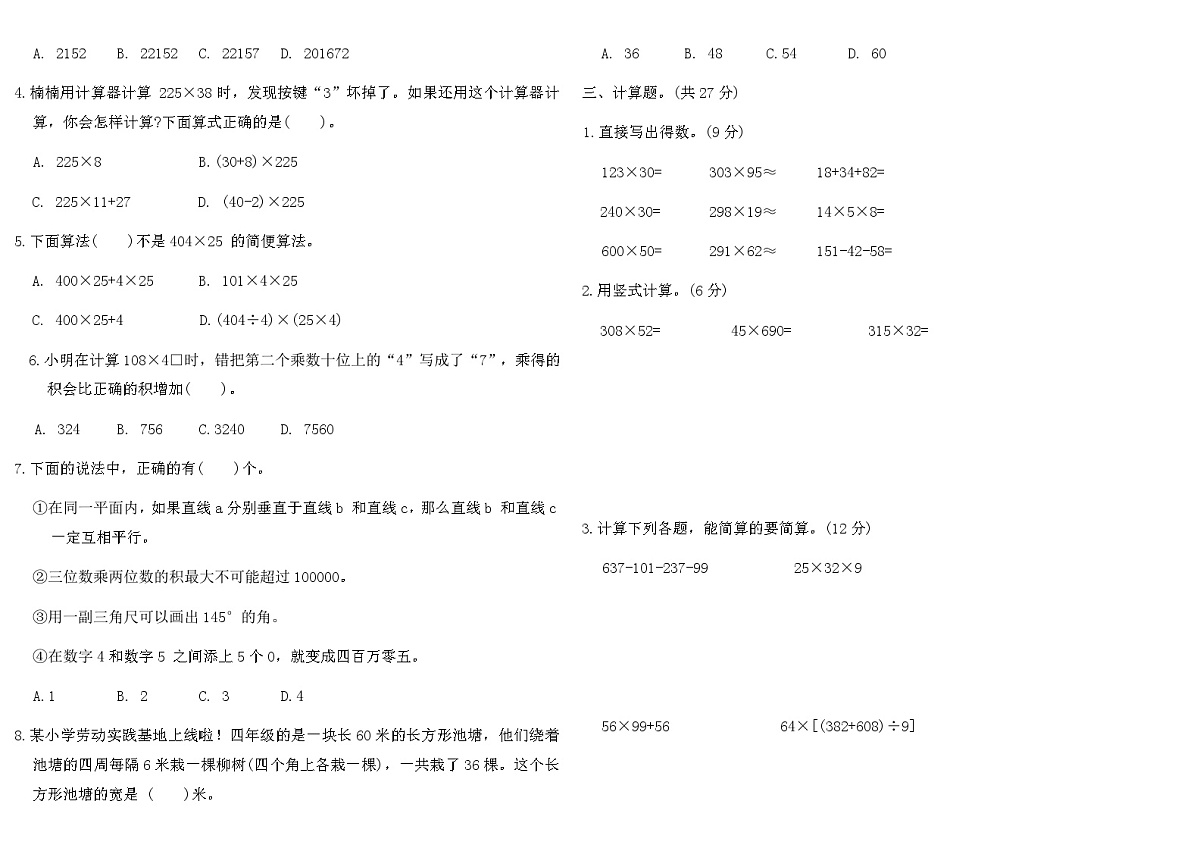 A. 2152　B. 22152　C. 22157　D. 201672

4.楠楠用计算器计算 225×38 时，发现按键“3”坏掉了。如果还用这个计算器计算，你会怎样计算?下面算式正确的是(　　)。

A. 225×8　　B.(30+8)×225

C. 225×11+27　　D. (40-2)×225

5.下面算法(　　)不是 404×25 的简便算法。

A. 400×25+4×25　　B. 101×4×25

C. 400×25+4　　D.(404÷4)×(25×4)

6.小明在计算 108×4□时，错把第二个乘数十位上的“4”写成了“7”，乘得的积会比正确的积增加(　　)。

A. 324　B. 756　C.3240　D. 7560

7.下面的说法中，正确的有(　　)个。

①在同一平面内，如果直线 a 分别垂直于直线 b 和直线 c，那么直线 b 和直线 c 一定互相平行。

②三位数乘两位数的积最大不可能超过 100000。

③用一副三角尺可以画出 145° 的角。

④在数字 4 和数字 5 之间添上 5 个 0，就变成四百万零五。

A.1　B. 2　C. 3　D.4

8.某小学劳动实践基地上线啦！四年级的是一块长 60 米的长方形池塘，他们绕着池塘的四周每隔 6 米栽一棵柳树(四个角上各栽一棵)，一共栽了 36 棵。这个长方形池塘的宽是 (　　)米。

A. 36　B. 48　C.54　D. 60

三、计算题。(共 27 分)

1.直接写出得数。(9 分)

123×30=　303×95≈　18+34+82=

240×30=　298×19≈　14×5×8=

600×50=　291×62≈　151-42-58=

2.用竖式计算。(6 分)

308×52=　45×690=　315×32=

3.计算下列各题，能简算的要简算。(12 分)

637-101-237-99　25×32×9

56×99+56　64×[(382+608)÷9]